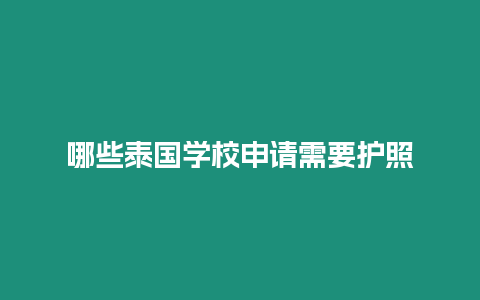 哪些泰国学校申请需要护照